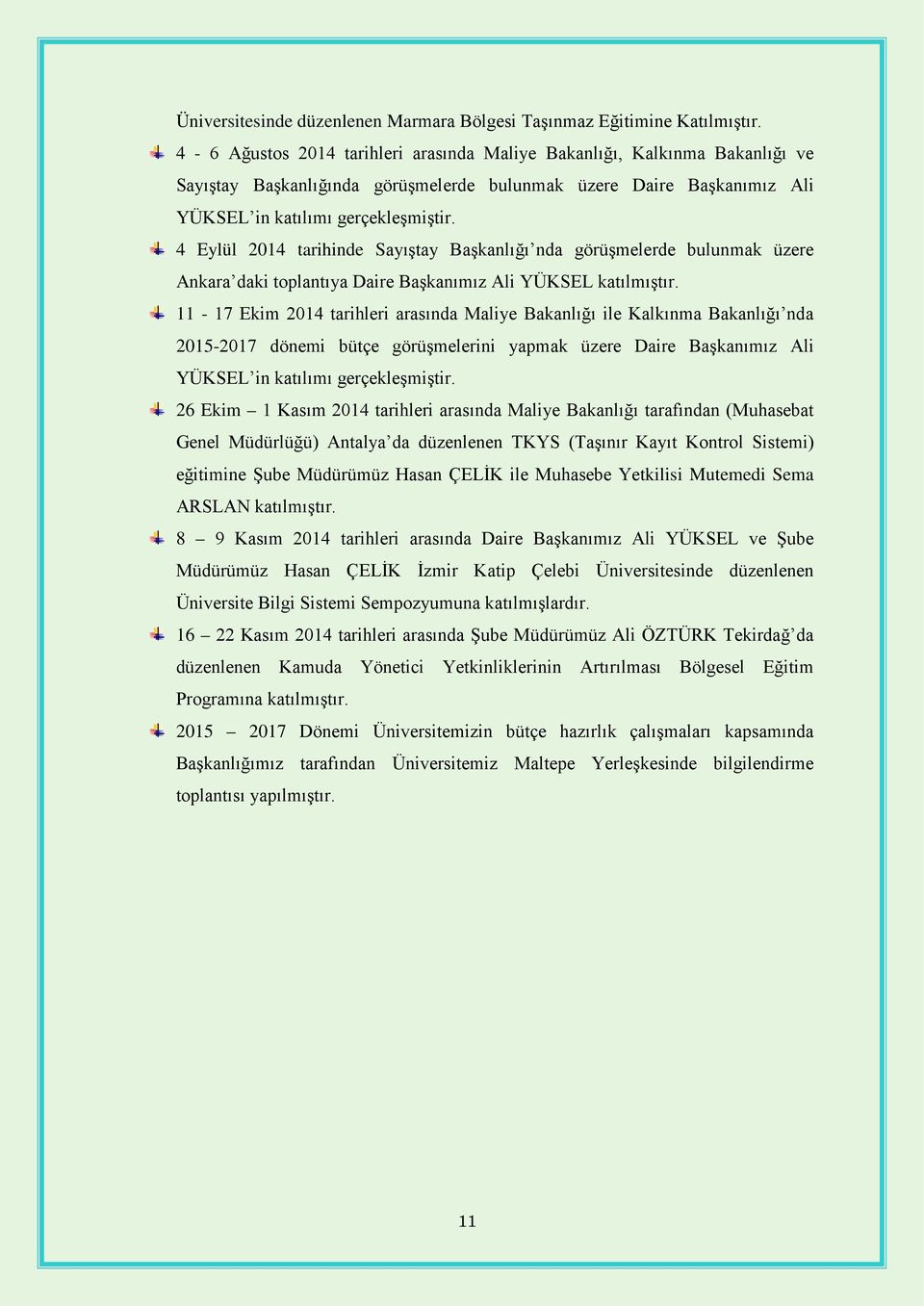 Üniversitesinde düzenlenen Marmara Bölgesi Taşınmaz Eğitimine Katılmıştır.

4 - 6 Ağustos 2014 tarihleri arasında Maliye Bakanlığı, Kalkınma Bakanlığı ve Sayıştay Başkanlığında görüşmelerde bulunmak üzere Daire Başkanımız Ali YÜKSEL'in katılımı gerçekleşmiştir.

4 Eylül 2014 tarihinde Sayıştay Başkanlığı'nda görüşmelerde bulunmak üzere Ankara'daki toplantıya Daire Başkanımız Ali YÜKSEL katılmıştır.

11 - 17 Ekim 2014 tarihleri arasında Maliye Bakanlığı ile Kalkınma Bakanlığı'nda 2015-2017 dönemi bütçe görüşmelerini yapmak üzere Daire Başkanımız Ali YÜKSEL'in katılımı gerçekleşmiştir.

26 Ekim – 1 Kasım 2014 tarihleri arasında Maliye Bakanlığı tarafından (Muhasebat Genel Müdürlüğü) Antalya'da düzenlenen TKYS (Taşınır Kayıt Kontrol Sistemi) eğitimine Şube Müdürümüz Hasan ÇELİK ile Muhasebe Yetkilisi Mutemedi Sema ARSLAN katılmıştır.

8 – 9 Kasım 2014 tarihleri arasında Daire Başkanımız Ali YÜKSEL ve Şube Müdürümüz Hasan ÇELİK İzmir Katip Çelebi Üniversitesinde düzenlenen Üniversite Bilgi Sistemi Sempozyumuna katılmışlardır.

16 – 22 Kasım 2014 tarihleri arasında Şube Müdürümüz Ali ÖZTÜRK Tekirdağ'da düzenlenen Kamuda Yönetici Yetkinliklerinin Artırılması Bölgesel Eğitim Programına katılmıştır.

2015 – 2017 Dönemi Üniversitemizin bütçe hazırlık çalışmaları kapsamında Başkanlığımız tarafından Üniversitemiz Maltepe Yerleşkesinde bilgilendirme toplantısı yapılmıştır.

11